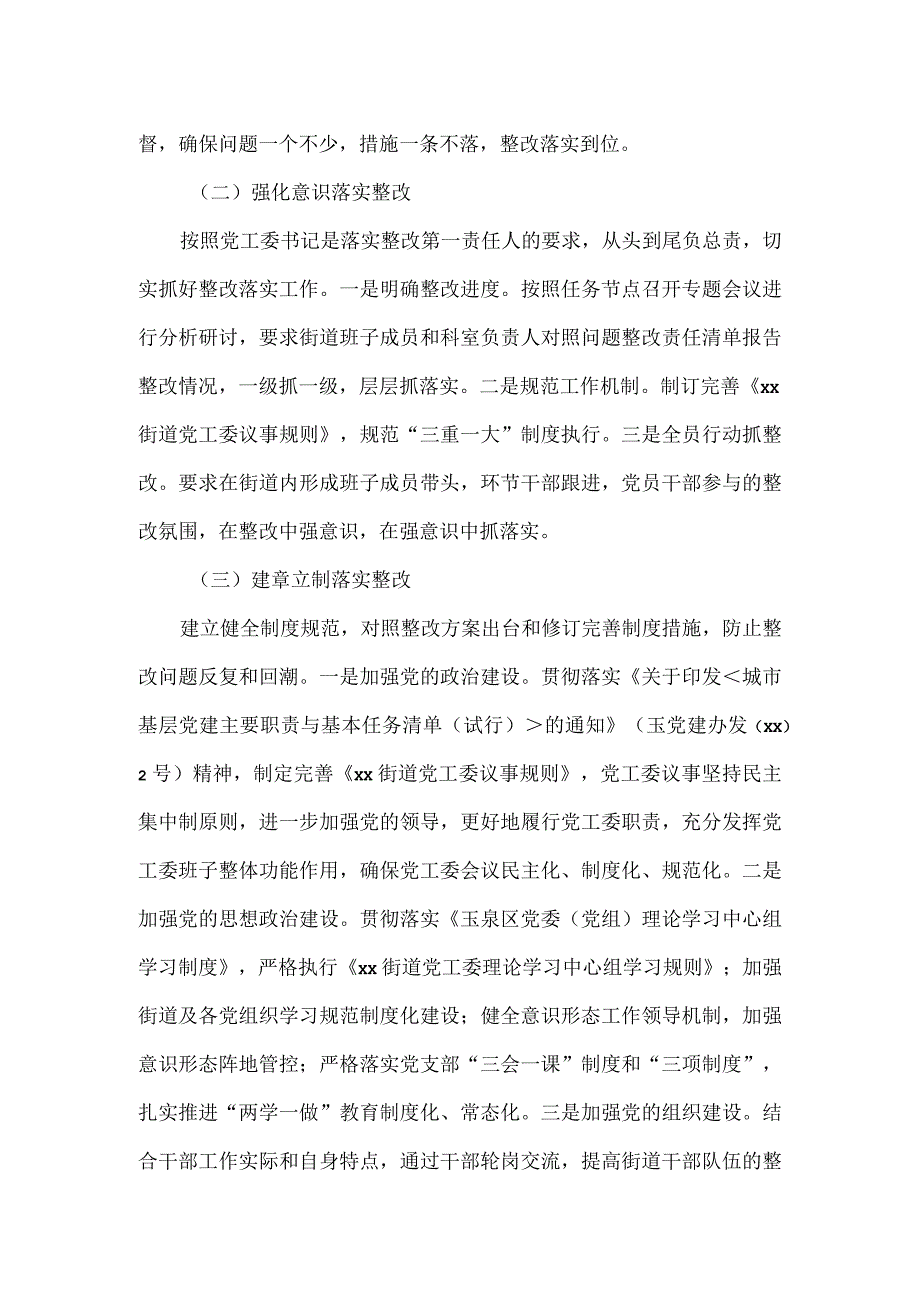 督，确保问题一个不少，措施一条不落，整改落实到位。

（二）强化意识落实整改

按照党工委书记是落实整改第一责任人的要求，从头到尾负总责，切实抓好整改落实工作。一是明确整改进度。按照任务节点召开专题会议进行分析研讨，要求街道班子成员和科室负责人对照问题整改责任清单报告整改情况，一级抓一级，层层抓落实。二是规范工作机制。制订完善《xx街道党工委议事规则》，规范“三重一大”制度执行。三是全员行动抓整改。要求在街道内形成班子成员带头，环节干部跟进，党员干部参与的整改氛围，在整改中强意识，在强意识中抓落实。

（三）建章立制落实整改

建立健全制度规范，对照整改方案出台和修订完善制度措施，防止整改问题反复和回潮。一是加强党的政治建设。贯彻落实《关于印发＜城市基层党建主要职责与基本任务清单（试行）＞的通知》（玉党建办发（xx）2号）精神，制定完善《xx街道党工委议事规则》，党工委议事坚持民主集中制原则，进一步加强党的领导，更好地履行党工委职责，充分发挥党工委班子整体功能作用，确保党工委会议民主化、制度化、规范化。二是加强党的思想政治建设。贯彻落实《玉泉区党委（党组）理论学习中心组学习制度》，严格执行《xx街道党工委理论学习中心组学习规则》；加强街道及各党组织学习规范制度化建设；健全意识形态工作领导机制，加强意识形态阵地管控；严格落实党支部“三会一课”制度和“三项制度”，扎实推进“两学一做”教育制度化、常态化。三是加强党的组织建设。结合干部工作实际和自身特点，通过干部轮岗交流，提高街道干部队伍的整